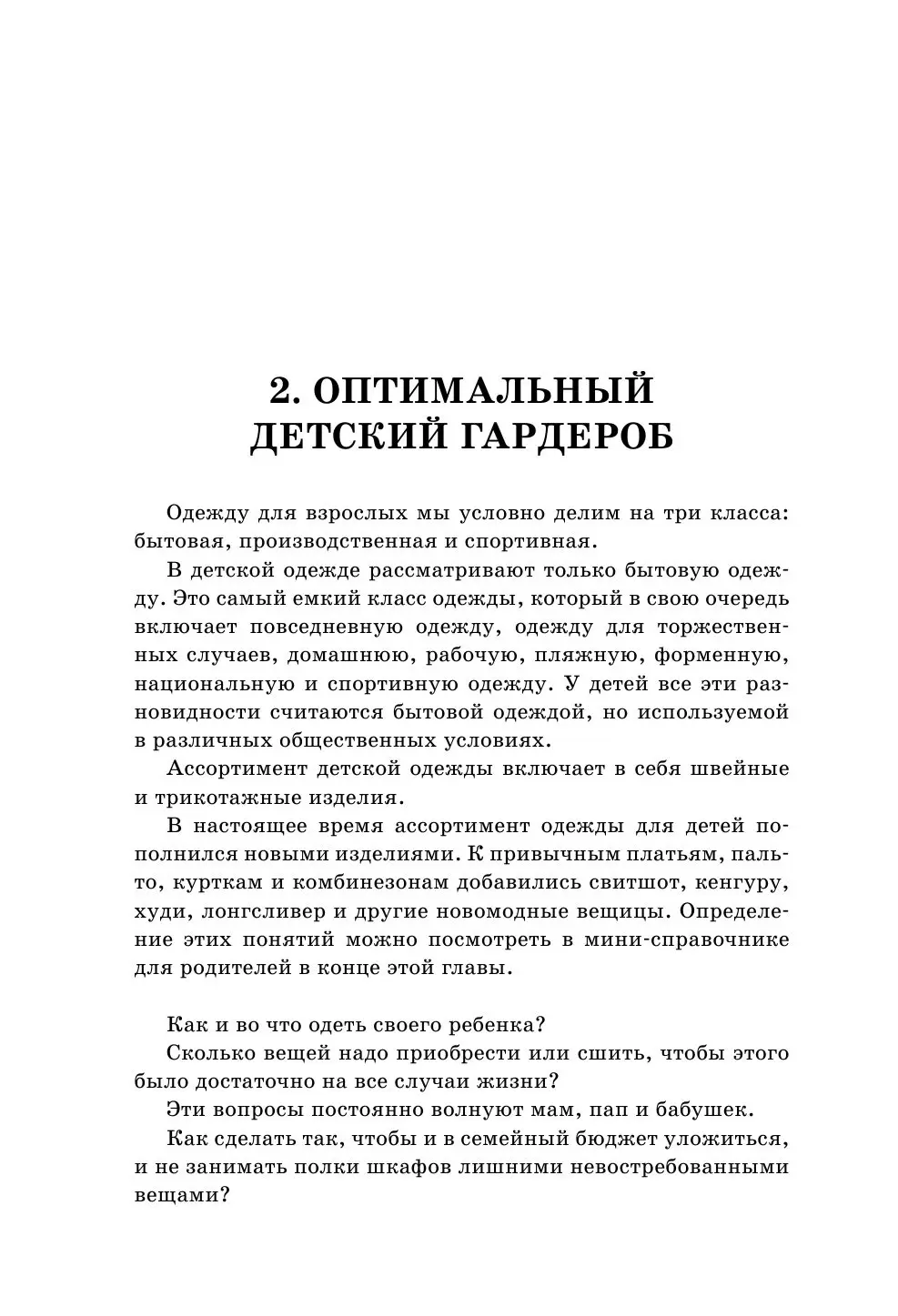 2. ОПТИМАЛЬНЫЙ ДЕТСКИЙ ГАРДЕРОБ

Одежду для взрослых мы условно делим на три класса: бытовая, производственная и спортивная.

В детской одежде рассматривают только бытовую одежду. Это самый емкий класс одежды, который в свою очередь включает повседневную одежду, одежду для торжественных случаев, домашнюю, рабочую, пляжную, форменную, национальную и спортивную одежду. У детей все эти разновидности считаются бытовой одеждой, но используемой в различных общественных условиях.

Ассортимент детской одежды включает в себя швейные и трикотажные изделия.

В настоящее время ассортимент одежды для детей пополнился новыми изделиями. К привычным платьям, пальто, курткам и комбинезонам добавились свитшот, кенгуру, худи, лонгсливер и другие новомодные вещицы. Определение этих понятий можно посмотреть в мини-справочнике для родителей в конце этой главы.

Как и во что одеть своего ребенка?

Сколько вещей надо приобрести или сшить, чтобы этого было достаточно на все случаи жизни?

Эти вопросы постоянно волнуют мам, пап и бабушек.

Как сделать так, чтобы и в семейный бюджет уложиться, и не занимать полки шкафов лишними невостребованными вещами?